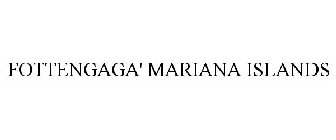 FOTTENGAGA' MARIANA ISLANDS